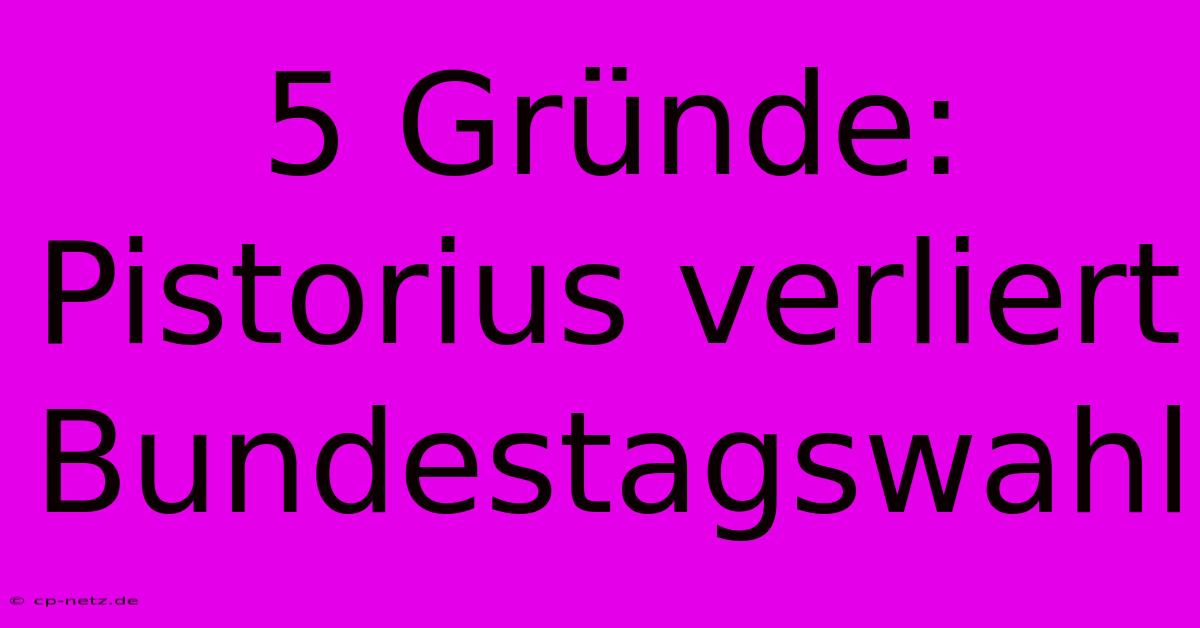 5 Gründe: Pistorius verliert Bundestagswahl

© cp-netz.de